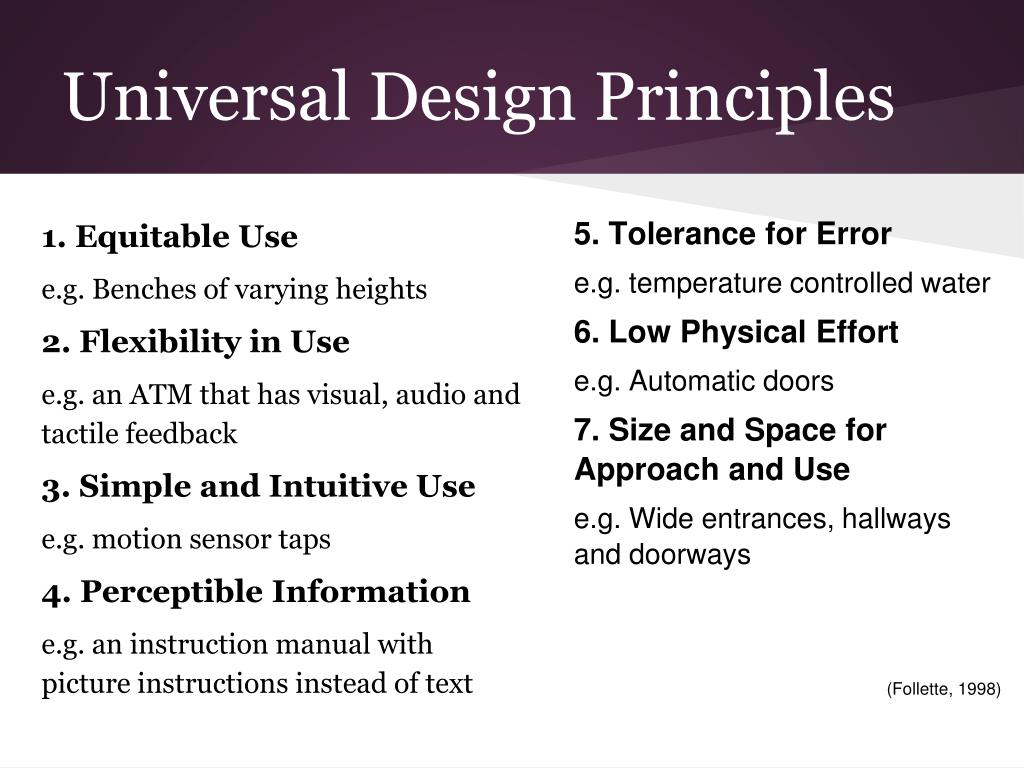 Universal Design Principles

1. Equitable Use

e.g. Benches of varying heights

2. Flexibility in Use

e.g. an ATM that has visual, audio and tactile feedback

3. Simple and Intuitive Use

e.g. motion sensor taps

4. Perceptible Information

e.g. an instruction manual with picture instructions instead of text

5. Tolerance for Error

e.g. temperature controlled water

6. Low Physical Effort

e.g. Automatic doors

7. Size and Space for Approach and Use

e.g. Wide entrances, hallways and doorways

(Follette, 1998)